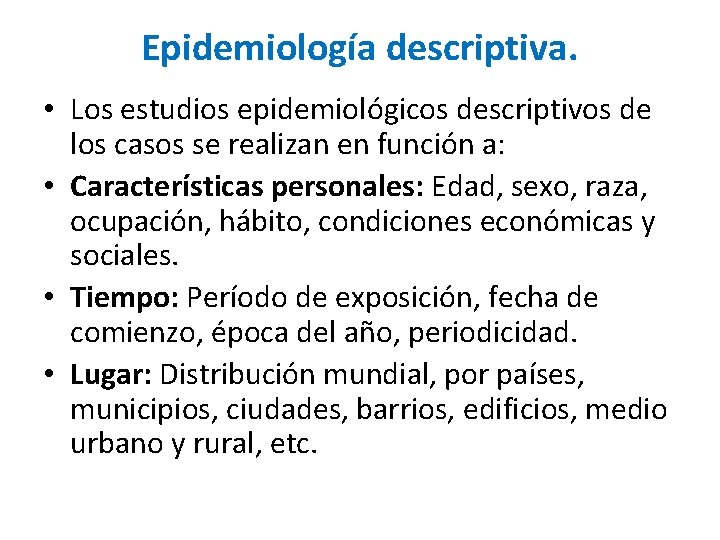 Epidemiología descriptiva.

• Los estudios epidemiológicos descriptivos de los casos se realizan en función a:

• Características personales: Edad, sexo, raza, ocupación, hábito, condiciones económicas y sociales.

• Tiempo: Período de exposición, fecha de comienzo, época del año, periodicidad.

• Lugar: Distribución mundial, por países, municipios, ciudades, barrios, edificios, medio urbano y rural, etc.